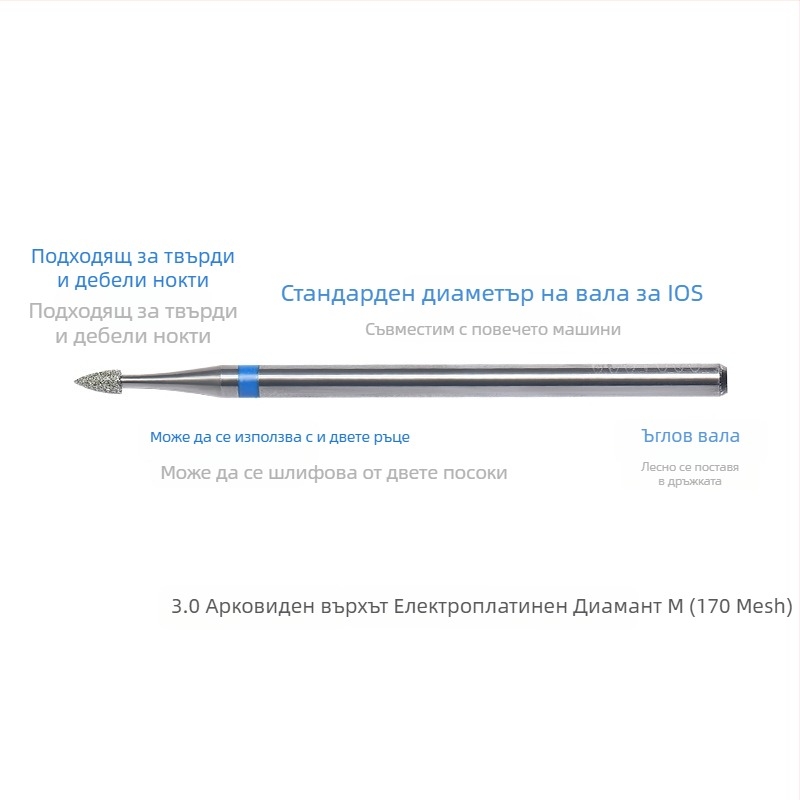 Подходящ за твърди и дебели нокти

Подходящ за твърди и дебели нокти

Стандарден диаметър на вала за IOS

Съвместим с повечето машини

Може да се използва с и двете ръце

Може да се шлифова от двете посоки

Ъглов вала

Лесно се поставя в дръжката

3.0 Арковиден върхът Електроплатинен Диамант M (170 Mesh)